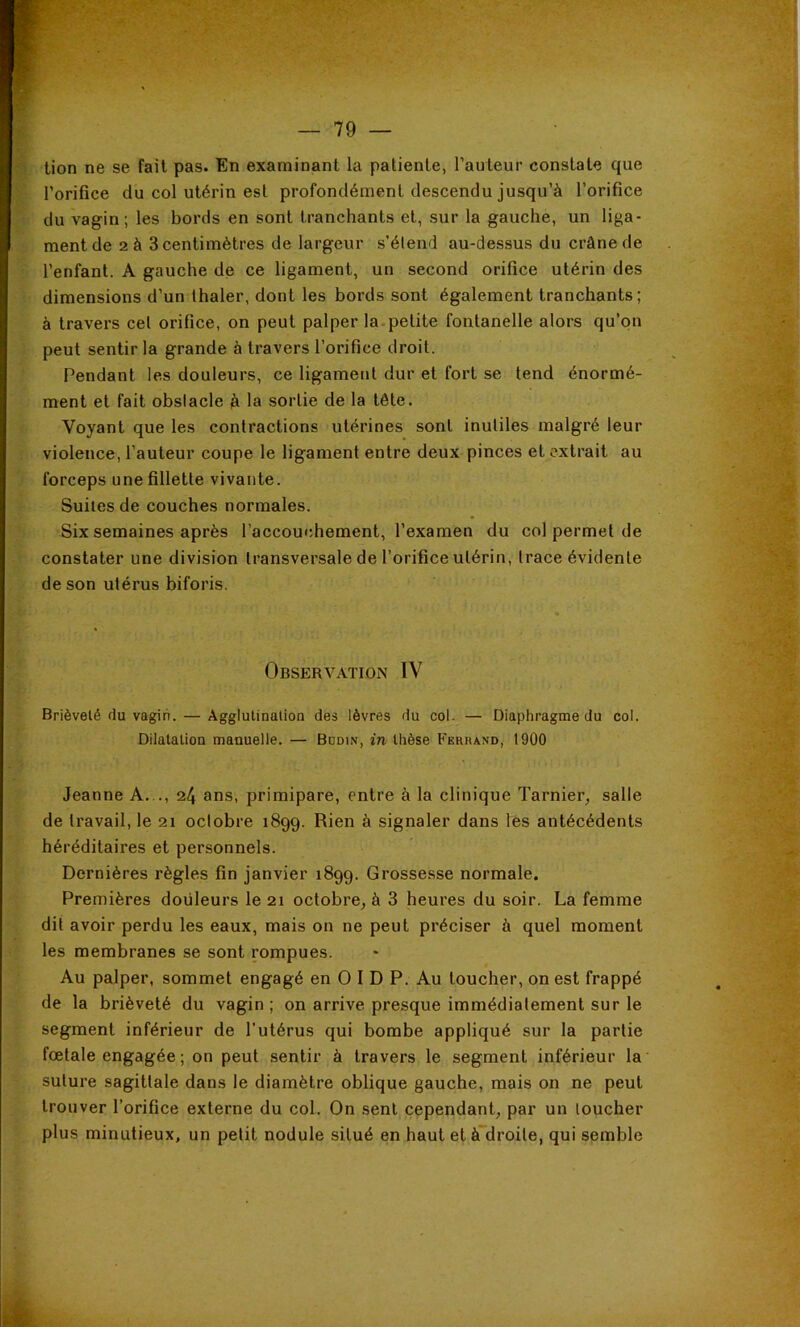 — 79 —

tion ne se fait pas. En examinant la patiente, l'auteur constate que l'orifice du col utérin est profondément descendu jusqu'à l'orifice du vagin ; les bords en sont tranchants et, sur la gauche, un ligament de 2 à 3 centimètres de largeur s'étend au-dessus du crâne de l'enfant. A gauche de ce ligament, un second orifice utérin des dimensions d'un thaler, dont les bords sont également tranchants ; à travers cet orifice, on peut palper la petite fontanelle alors qu'on peut sentir la grande à travers l'orifice droit.

Pendant les douleurs, ce ligament dur et fort se tend énormément et fait obstacle à la sortie de la tête.

Voyant que les contractions utérines sont inutiles malgré leur violence, l'auteur coupe le ligament entre deux pinces et extrait au forceps une fillette vivante.

Suites de couches normales.

Six semaines après l'accouchement, l'examen du col permet de constater une division transversale de l'orifice utérin, trace évidente de son utérus biforis.

Observation IV

Brièveté du vagin. — Agglutination des lèvres du col. — Diaphragme du col. Dilatation manuelle. — Budin, in thèse Ferrand, 1900

Jeanne A..., 24 ans, primipare, entre à la clinique Tarnier, salle de travail, le 21 octobre 1899. Rien à signaler dans les antécédents héréditaires et personnels.

Dernières règles fin janvier 1899. Grossesse normale.

Premières douleurs le 21 octobre, à 3 heures du soir. La femme dit avoir perdu les eaux, mais on ne peut préciser à quel moment les membranes se sont rompues.

Au palper, sommet engagé en O I D P. Au toucher, on est frappé de la brièveté du vagin ; on arrive presque immédiatement sur le segment inférieur de l'utérus qui bombe appliqué sur la partie fœtale engagée ; on peut sentir à travers le segment inférieur la suture sagittale dans le diamètre oblique gauche, mais on ne peut trouver l'orifice externe du col. On sent cependant, par un toucher plus minutieux, un petit nodule situé en haut et à droite, qui semble